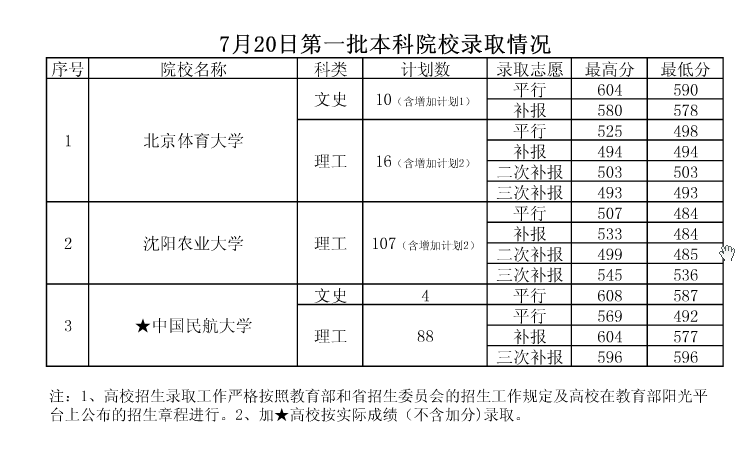 7月20日第一批本科院校录取情况

| 序号 | 院校名称 | 科类 | 计划数 | 录取志愿 | 最高分 | 最低分 |
|---|---|---|---|---|---|---|
| 1 | 北京体育大学 | 文史 | 10（含增加计划1） | 平行 | 604 | 590 |
| | | | | 补报 | 580 | 578 |
| | | 理工 | 16（含增加计划2） | 平行 | 525 | 498 |
| | | | | 补报 | 494 | 494 |
| | | | | 二次补报 | 503 | 503 |
| | | | | 三次补报 | 493 | 493 |
| 2 | 沈阳农业大学 | 理工 | 107（含增加计划2） | 平行 | 507 | 484 |
| | | | | 补报 | 533 | 484 |
| | | | | 二次补报 | 499 | 485 |
| | | | | 三次补报 | 545 | 536 |
| 3 | ★中国民航大学 | 文史 | 4 | 平行 | 608 | 587 |
| | | 理工 | 88 | 平行 | 569 | 492 |
| | | | | 补报 | 604 | 577 |
| | | | | 三次补报 | 596 | 596 |

注：1、高校招生录取工作严格按照教育部和省招生委员会的招生工作规定及高校在教育部阳光平台上公布的招生章程进行。2、加★高校按实际成绩（不含加分）录取。